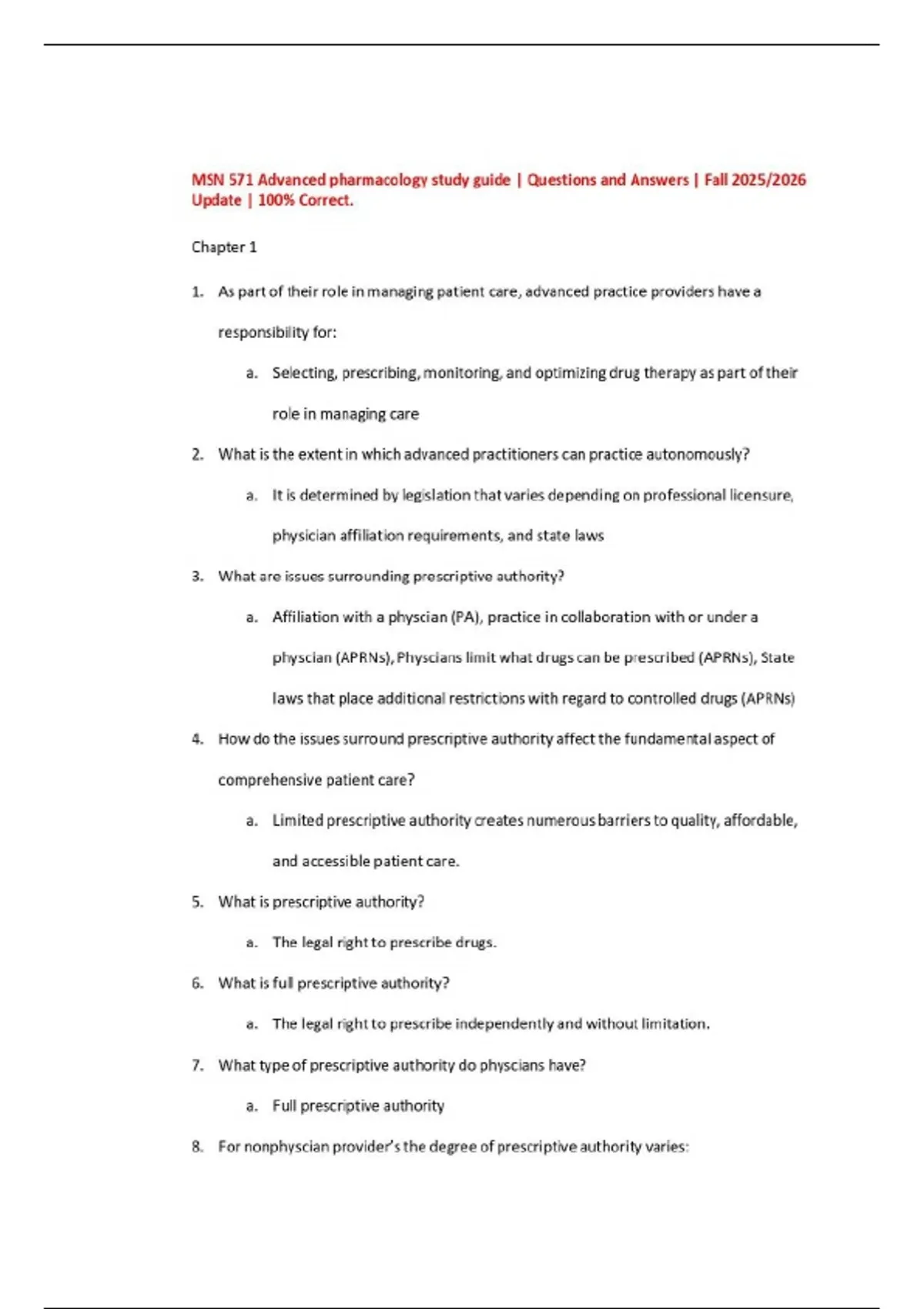 MSN 571 Advanced pharmacology study guide | Questions and Answers | Fall 2025/2026 Update | 100% Correct.

Chapter 1

1. As part of their role in managing patient care, advanced practice providers have a responsibility for:

a. Selecting, prescribing, monitoring, and optimizing drug therapy as part of their role in managing care

2. What is the extent in which advanced practitioners can practice autonomously?

a. It is determined by legislation that varies depending on professional licensure, physician affiliation requirements, and state laws

3. What are issues surrounding prescriptive authority?

a. Affiliation with a physcian (PA), practice in collaboration with or under a physcian (APRNs), Physcians limit what drugs can be prescribed (APRNs), State laws that place additional restrictions with regard to controlled drugs (APRNs)

4. How do the issues surround prescriptive authority affect the fundamental aspect of comprehensive patient care?

a. Limited prescriptive authority creates numerous barriers to quality, affordable, and accessible patient care.

5. What is prescriptive authority?

a. The legal right to prescribe drugs.

6. What is full prescriptive authority?

a. The legal right to prescribe independently and without limitation.

7. What type of prescriptive authority do physcians have?

a. Full prescriptive authority

8. For nonphyscian provider's the degree of prescriptive authority varies: